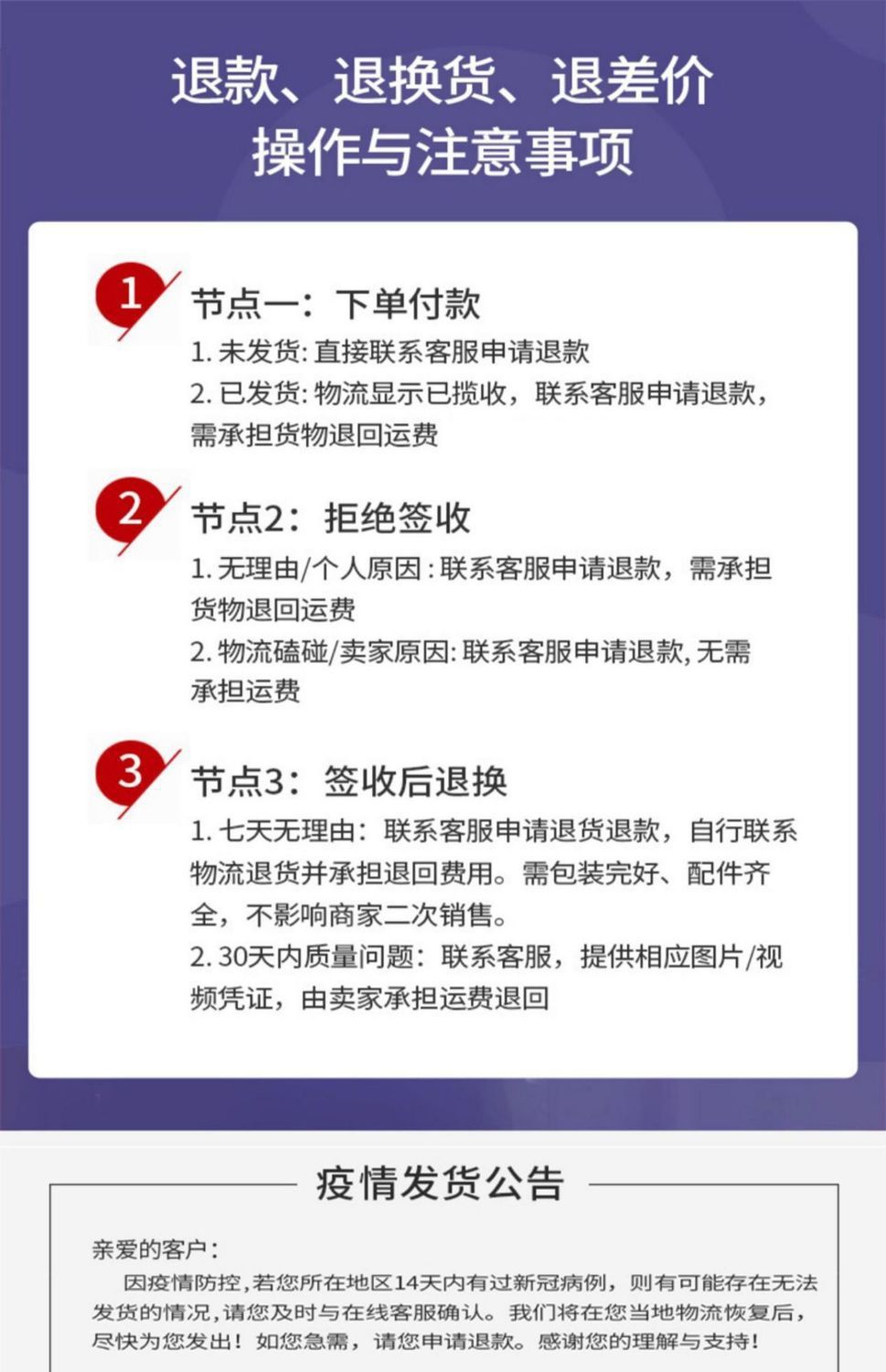 退款、退换货、退差价
操作与注意事项

1

节点一：下单付款

1.未发货:直接联系客服申请退款

2.已发货:物流显示已揽收，联系客服申请退款，需承担货物退回运费

2

节点2：拒绝签收

1.无理由/个人原因:联系客服申请退款，需承担货物退回运费

2.物流磕碰/卖家原因:联系客服申请退款,无需承担运费

3

节点3：签收后退换

1.七天无理由：联系客服申请退货退款，自行联系物流退货并承担退回费用。需包装完好、配件齐全，不影响商家二次销售。

2.30天内质量问题：联系客服，提供相应图片/视频凭证，由卖家承担运费退回

疫情发货公告

亲爱的客户：

因疫情防控,若您所在地区14天内有过新冠病例，则有可能存在无法发货的情况,请您及时与在线客服确认。我们将在您当地物流恢复后，尽快为您发出！如您急需，请您申请退款。感谢您的理解与支持！